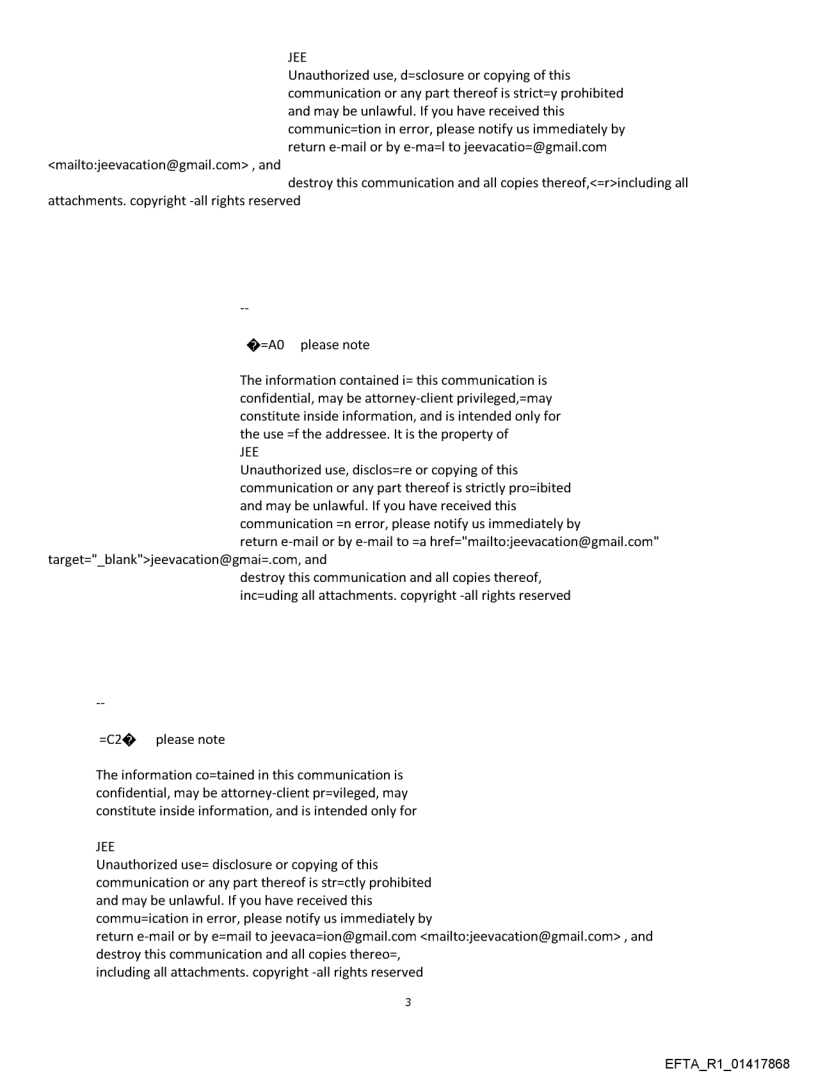 JEE
Unauthorized use, d=sclosure or copying of this communication or any part thereof is strict=y prohibited and may be unlawful. If you have received this communic=tion in error, please notify us immediately by return e-mail or by e-ma=l to jeevacatio=@gmail.com <mailto:jeevacation@gmail.com> , and destroy this communication and all copies thereof,<=r>including all attachments. copyright -all rights reserved

--

�=A0 please note

The information contained i= this communication is confidential, may be attorney-client privileged,=may constitute inside information, and is intended only for the use =f the addressee. It is the property of
JEE
Unauthorized use, disclos=re or copying of this communication or any part thereof is strictly pro=ibited and may be unlawful. If you have received this communication =n error, please notify us immediately by return e-mail or by e-mail to =a href="mailto:jeevacation@gmail.com" target="_blank">jeevacation@gmai=.com, and destroy this communication and all copies thereof, inc=uding all attachments. copyright -all rights reserved

--

=C2� please note

The information co=tained in this communication is confidential, may be attorney-client pr=vileged, may constitute inside information, and is intended only for

JEE
Unauthorized use= disclosure or copying of this communication or any part thereof is str=ctly prohibited and may be unlawful. If you have received this commu=ication in error, please notify us immediately by return e-mail or by e=mail to jeevaca=ion@gmail.com <mailto:jeevacation@gmail.com> , and destroy this communication and all copies thereo=, including all attachments. copyright -all rights reserved

3

EFTA_R1_01417868